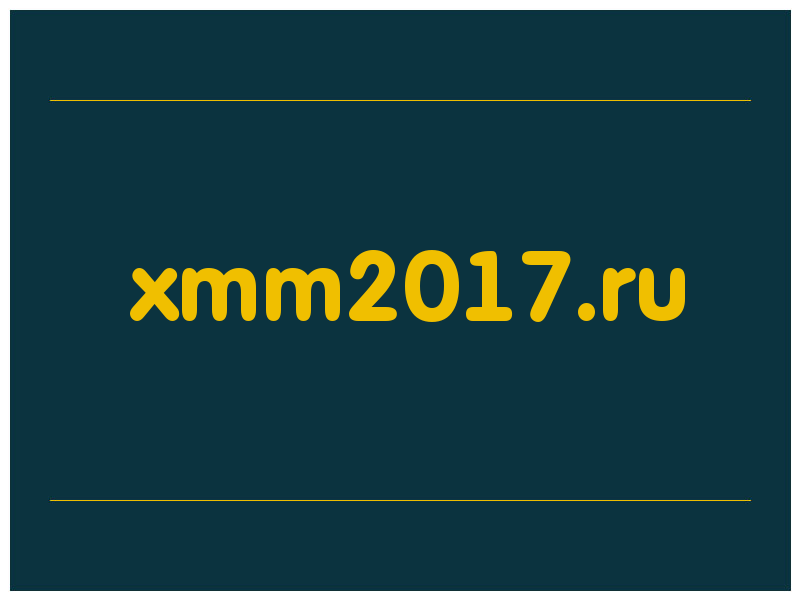 xmm2017.ru